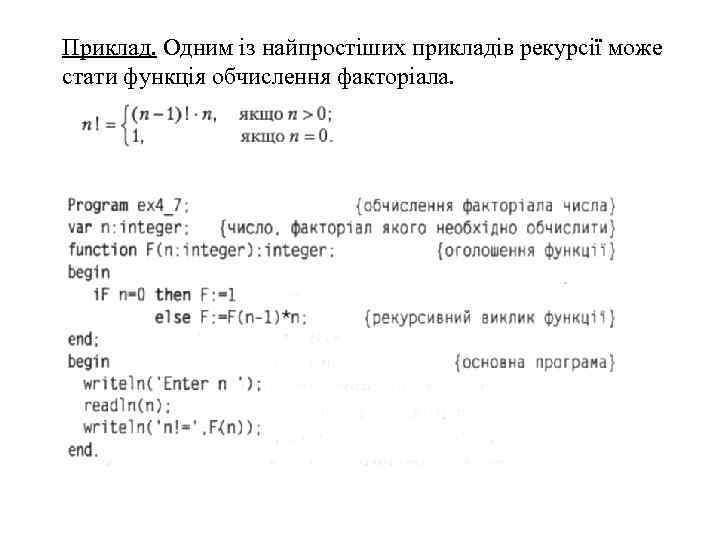 Приклад. Одним із найпростіших прикладів рекурсії може стати функція обчислення факторіала.

$n! = \begin{cases} (n-1)! \cdot n, & \text{якщо } n > 0; \\ 1, & \text{якщо } n = 0. \end{cases}$

Program ex4_7; {обчислення факторіала числа}
var n:integer; {число, факторіал якого необхідно обчислити}
function F(n:integer):integer; {оголошення функції}
begin
iF n=0 then F:=1
else F:=F(n-1)*n; {рекурсивний виклик функції}
end;
begin {основна програма}
writeln('Enter n ');
readln(n);
writeln('n!=',F(n));
end.